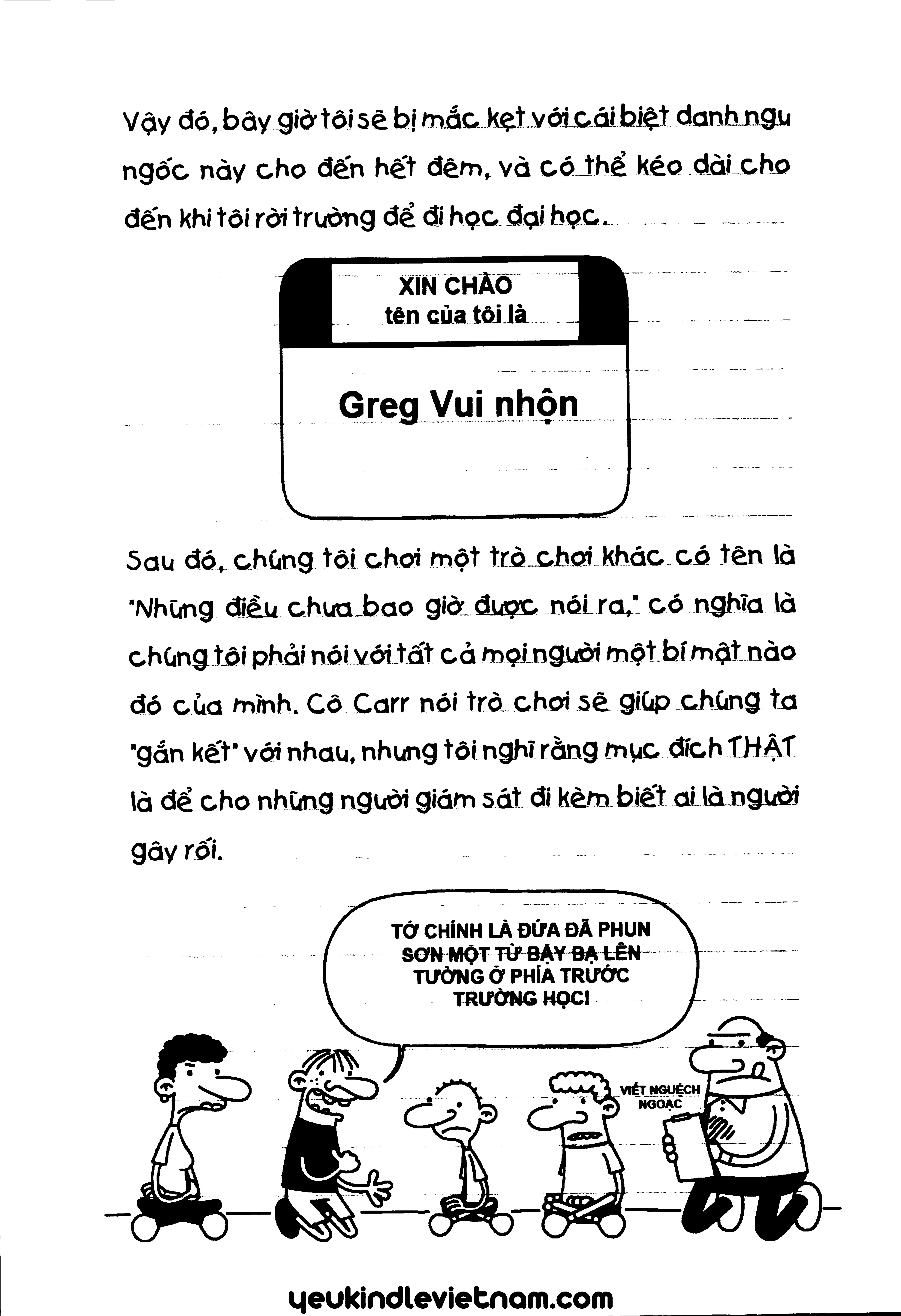 Vậy đó, bây giờ tôi sẽ bị mắc kẹt với cái biệt danh ngu ngốc này cho đến hết đêm, và có thể kéo dài cho đến khi tôi rời trường để đi học đại học.

XIN CHÀO
tên của tôi là

Greg Vui nhộn

Sau đó, chúng tôi chơi một trò chơi khác có tên là "Những điều chưa bao giờ được nói ra," có nghĩa là chúng tôi phải nói với tất cả mọi người một bí mật nào đó của mình. Cô Carr nói trò chơi sẽ giúp chúng ta "gắn kết" với nhau, nhưng tôi nghĩ rằng mục đích THẬT là để cho những người giám sát đi kèm biết ai là người gây rối.

TỚ CHÍNH LÀ ĐỨA ĐÃ PHUN SƠN MỘT TỪ BẬY BẠ LÊN TƯỜNG Ở PHÍA TRƯỚC TRƯỜNG HỌC!

VIẾT NGUỆCH NGOẠC

yeukindlevietnam.com